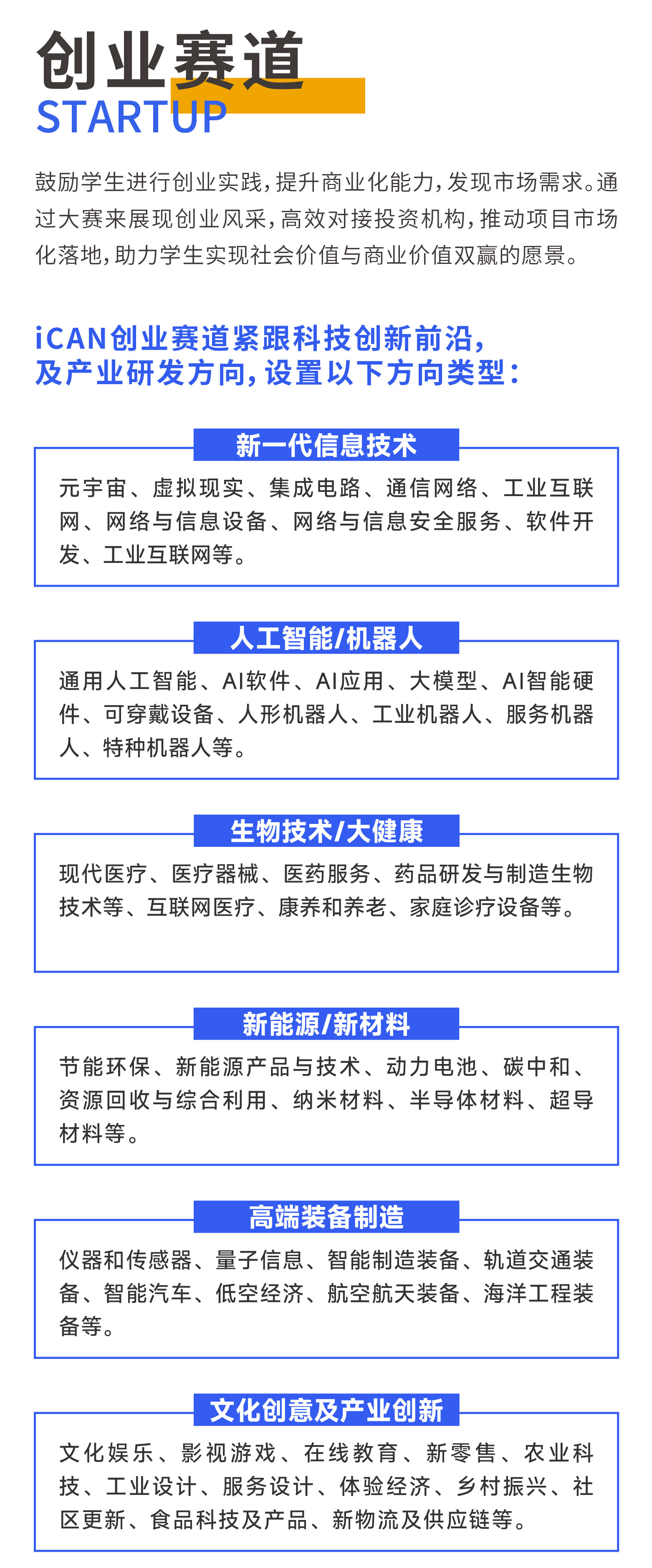 创业赛道
STARTUP

鼓励学生进行创业实践，提升商业化能力，发现市场需求。通过大赛来展现创业风采，高效对接投资机构，推动项目市场化落地，助力学生实现社会价值与商业价值双赢的愿景。

iCAN创业赛道紧跟科技创新前沿，及产业研发方向，设置以下方向类型：

新一代信息技术

元宇宙、虚拟现实、集成电路、通信网络、工业互联网、网络与信息设备、网络与信息安全服务、软件开发、工业互联网等。

人工智能/机器人

通用人工智能、AI软件、AI应用、大模型、AI智能硬件、可穿戴设备、人形机器人、工业机器人、服务机器人、特种机器人等。

生物技术/大健康

现代医疗、医疗器械、医药服务、药品研发与制造生物技术等、互联网医疗、康养和养老、家庭诊疗设备等。

新能源/新材料

节能环保、新能源产品与技术、动力电池、碳中和、资源回收与综合利用、纳米材料、半导体材料、超导材料等。

高端装备制造

仪器和传感器、量子信息、智能制造装备、轨道交通装备、智能汽车、低空经济、航空航天装备、海洋工程装备等。

文化创意及产业创新

文化娱乐、影视游戏、在线教育、新零售、农业科技、工业设计、服务设计、体验经济、乡村振兴、社区更新、食品科技及产品、新物流及供应链等。